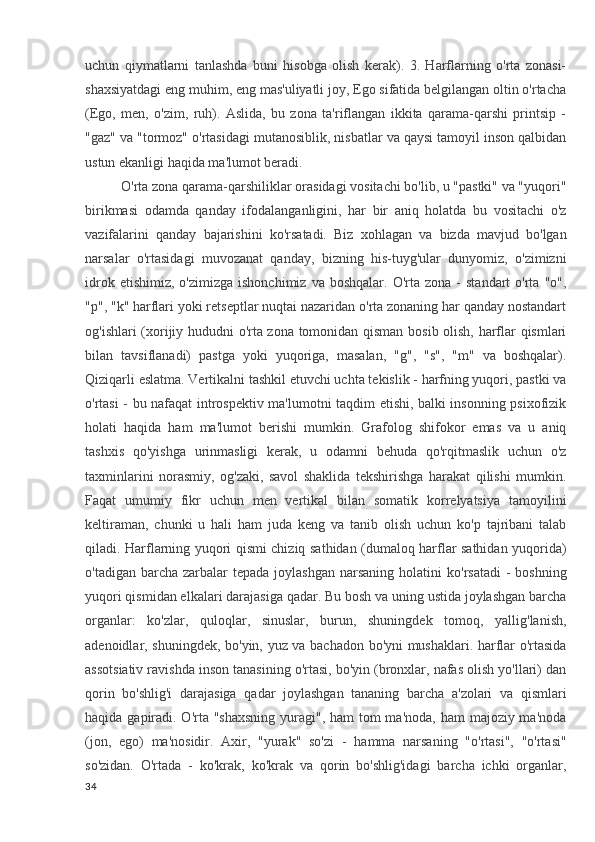 uchun qiymatlarni tanlashda buni hisobga olish kerak). 3. Harflarning o'rta zonasi-shaxsiyatdagi eng muhim, eng mas'uliyatli joy, Ego sifatida belgilangan oltin o'rtacha (Ego, men, o'zim, ruh). Aslida, bu zona ta'riflangan ikkita qarama-qarshi printsip - "gaz" va "tormoz" o'rtasidagi mutanosiblik, nisbatlar va qaysi tamoyil inson qalbidan ustun ekanligi haqida ma'lumot beradi.

O'rta zona qarama-qarshiliklar orasidagi vositachi bo'lib, u "pastki" va "yuqori" birikmasi odamda qanday ifodalanganligini, har bir aniq holatda bu vositachi o'z vazifalarini qanday bajarishini ko'rsatadi. Biz xohlagan va bizda mavjud bo'lgan narsalar o'rtasidagi muvozanat qanday, bizning his-tuyg'ular dunyomiz, o'zimizni idrok etishimiz, o'zimizga ishonchimiz va boshqalar. O'rta zona - standart o'rta "o", "p", "k" harflari yoki retseptlar nuqtai nazaridan o'rta zonaning har qanday nostandart og'ishlari (xorijiy hududni o'rta zona tomonidan qisman bosib olish, harflar qismlari bilan tavsiflanadi) pastga yoki yuqoriga, masalan, "g", "s", "m" va boshqalar). Qiziqarli eslatma. Vertikalni tashkil etuvchi uchta tekislik - harfning yuqori, pastki va o'rtasi - bu nafaqat introspektiv ma'lumotni taqdim etishi, balki insonning psixofizik holati haqida ham ma'lumot berishi mumkin. Grafolog shifokor emas va u aniq tashxis qo'yishga urinmasligi kerak, u odamni behuda qo'rqitmaslik uchun o'z taxminlarini norasmiy, og'zaki, savol shaklida tekshirishga harakat qilishi mumkin. Faqat umumiy fikr uchun men vertikal bilan somatik korrelyatsiya tamoyilini keltiraman, chunki u hali ham juda keng va tanib olish uchun ko'p tajribani talab qiladi. Harflarning yuqori qismi chiziq sathidan (dumaloq harflar sathidan yuqorida) o'tadigan barcha zarbalar tepada joylashgan narsaning holatini ko'rsatadi - boshning yuqori qismidan elkalari darajasiga qadar. Bu bosh va uning ustida joylashgan barcha organlar: ko'zlar, quloqlar, sinuslar, burun, shuningdek tomoq, yallig'lanish, adenoidlar, shuningdek, bo'yin, yuz va bachadon bo'yni mushaklari. harflar o'rtasida assotsiativ ravishda inson tanasining o'rtasi, bo'yin (bronxlar, nafas olish yo'llari) dan qorin bo'shlig'i darajasiga qadar joylashgan tananing barcha a'zolari va qismlari haqida gapiradi. O'rta "shaxsning yuragi", ham tom ma'noda, ham majoziy ma'noda (jon, ego) ma'nosidir. Axir, "yurak" so'zi - hamma narsaning "o'rtasi", "o'rtasi" so'zidan. O'rtada - ko'krak, ko'krak va qorin bo'shlig'idagi barcha ichki organlar,

34